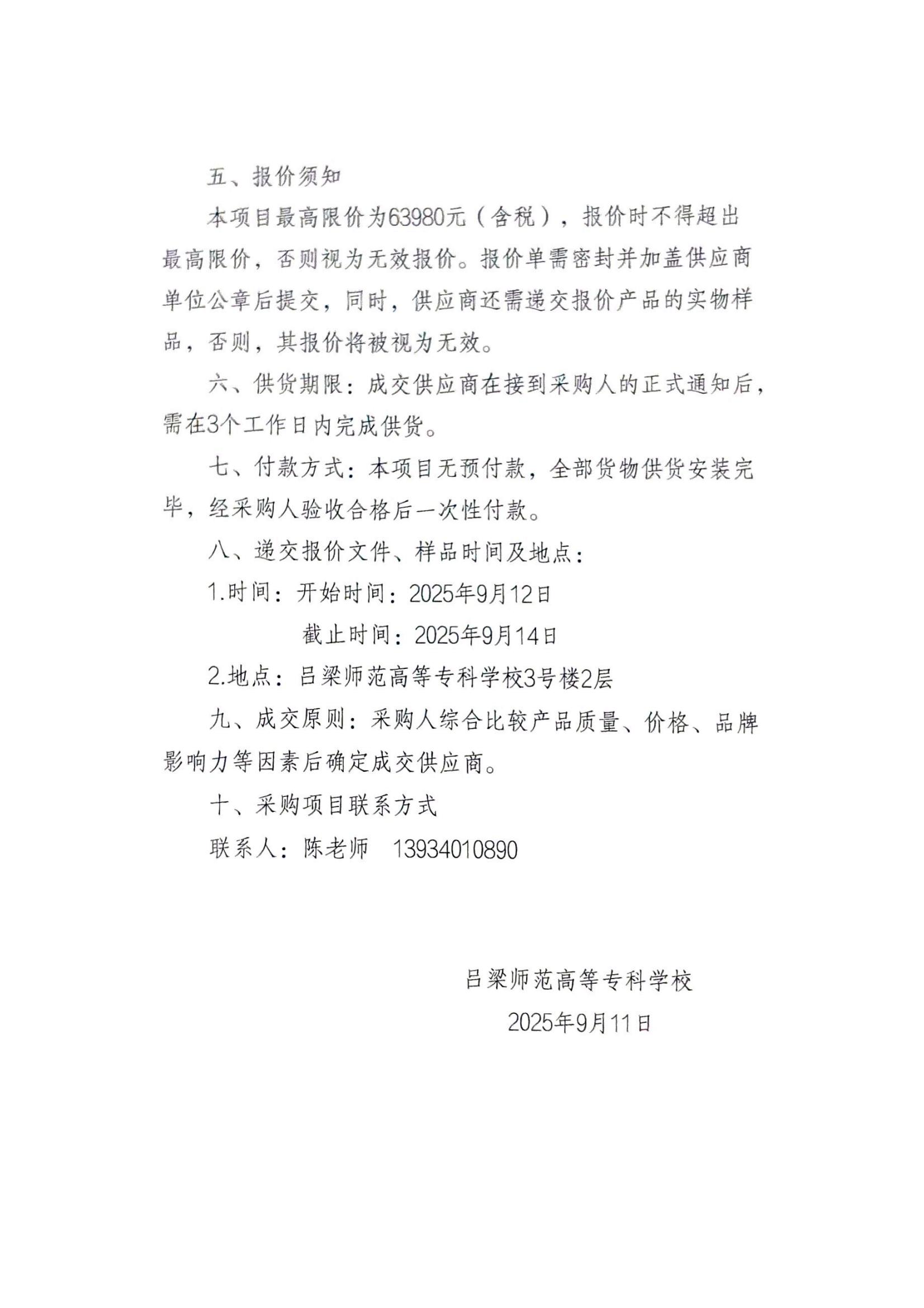 五、报价须知

本项目最高限价为63980元（含税），报价时不得超出最高限价，否则视为无效报价。报价单需密封并加盖供应商单位公章后提交，同时，供应商还需递交报价产品的实物样品，否则，其报价将被视为无效。

六、供货期限：成交供应商在接到采购人的正式通知后，需在3个工作日内完成供货。

七、付款方式：本项目无预付款，全部货物供货安装完毕，经采购人验收合格后一次性付款。

八、递交报价文件、样品时间及地点：

1.时间：开始时间：2025年9月12日

截止时间：2025年9月14日

2.地点：吕梁师范高等专科学校3号楼2层

九、成交原则：采购人综合比较产品质量、价格、品牌影响力等因素后确定成交供应商。

十、采购项目联系方式

联系人：陈老师　13934010890

吕梁师范高等专科学校

2025年9月11日